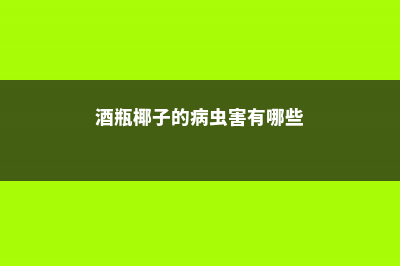 酒瓶椰子的病虫害有哪些